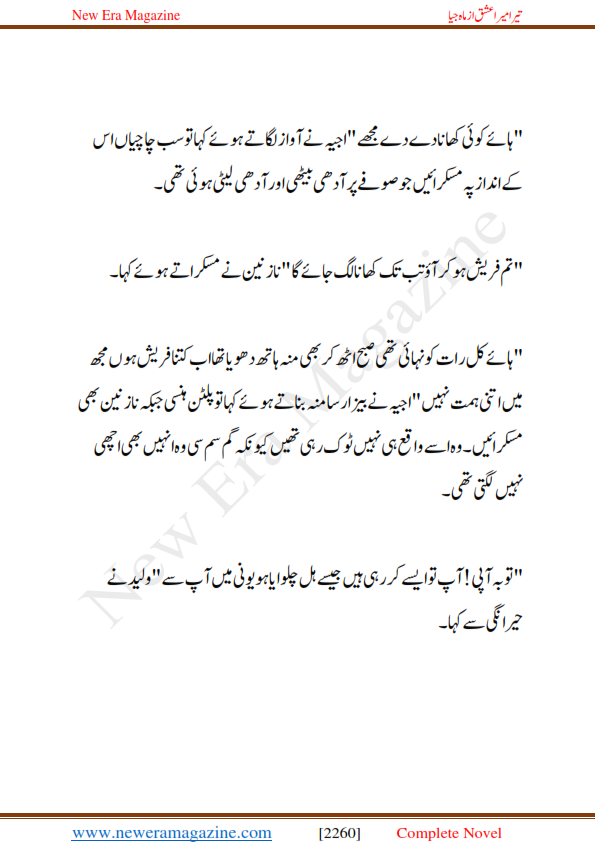 New Era Magazine

تیرا میرا عشق از ماہ جیا

"ہائے کوئی کھانا دے دے مجھے" اجیہ نے آواز لگاتے ہوئے کہا تو سب چاچیاں اس کے انداز پہ مسکرائیں جو صوفے پر آدھی بیٹھی اور آدھی لیٹی ہوئی تھی۔

"تم فریش ہو کر آؤ تب تک کھانا لگ جائے گا" نازنین نے مسکراتے ہوئے کہا۔

"ہائے کل رات کو نہائی تھی صبح اٹھ کر بھی منہ ہاتھ دھویا تھا اب کتنا فریش ہوں مجھ میں اتنی ہمت نہیں" اجیہ نے بیزار سا منہ بناتے ہوئے کہا تو پلٹن ہنسی جبکہ نازنین بھی مسکرائیں۔ وہ اسے واقع ہی نہیں ٹوک رہی تھیں کیونکہ گم سم سی وہ انہیں بھی اچھی نہیں لگتی تھی۔

"توبہ آپی! آپ تو ایسے کر رہی ہیں جیسے ہل چلوایا ہو یونی میں آپ سے" ولید نے حیرانگی سے کہا۔

New Era Magazine

www.neweramagazine.com [2260] Complete Novel